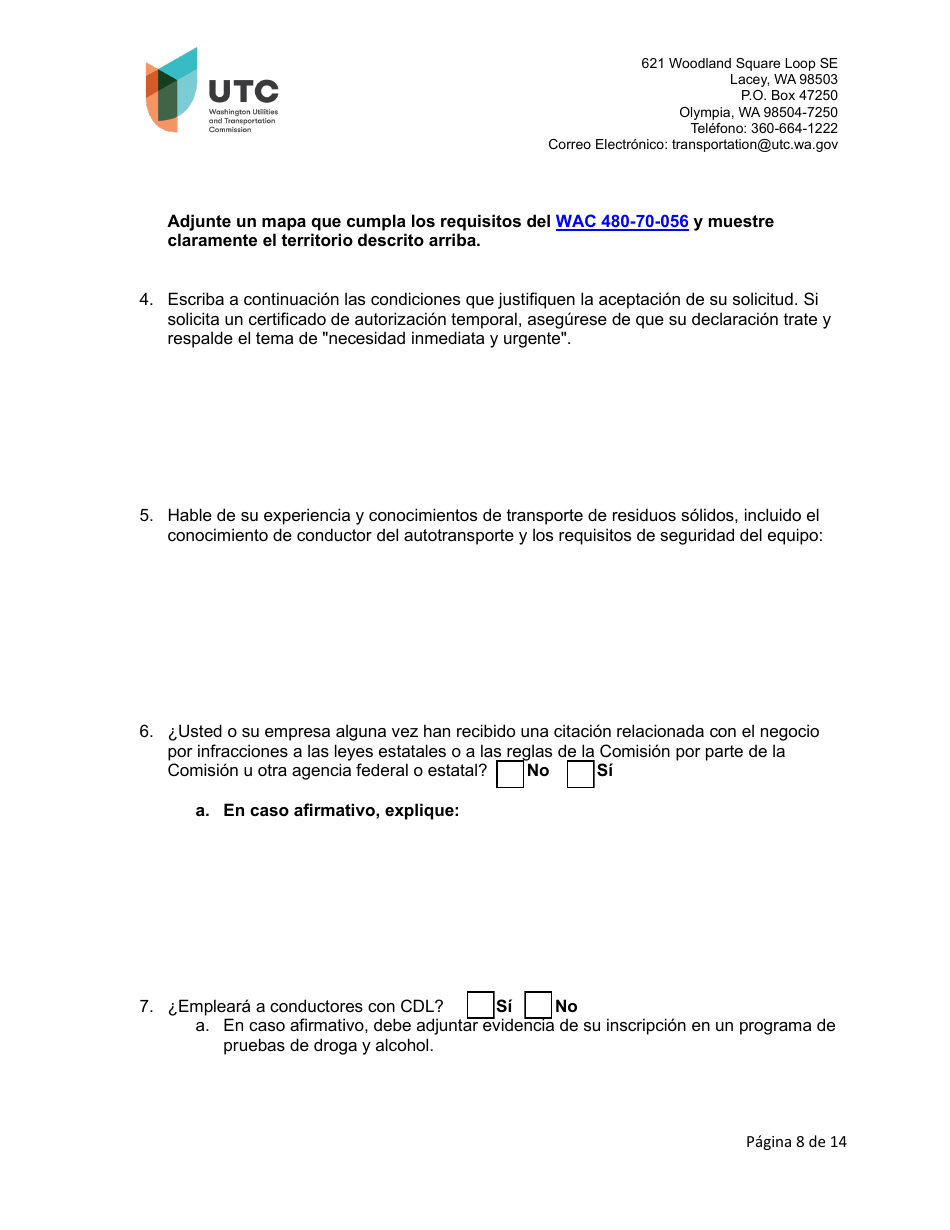 UTC
Washington Utilities and Transportation Commission

621 Woodland Square Loop SE
Lacey, WA 98503
P.O. Box 47250
Olympia, WA 98504-7250
Teléfono: 360-664-1222
Correo Electrónico: transportation@utc.wa.gov

Adjunte un mapa que cumpla los requisitos del WAC 480-70-056 y muestre claramente el territorio descrito arriba.

4. Escriba a continuación las condiciones que justifiquen la aceptación de su solicitud. Si solicita un certificado de autorización temporal, asegúrese de que su declaración trate y respalde el tema de "necesidad inmediata y urgente".

5. Hable de su experiencia y conocimientos de transporte de residuos sólidos, incluido el conocimiento de conductor del autotransporte y los requisitos de seguridad del equipo:

6. ¿Usted o su empresa alguna vez han recibido una citación relacionada con el negocio por infracciones a las leyes estatales o a las reglas de la Comisión por parte de la Comisión u otra agencia federal o estatal? No Sí

a. En caso afirmativo, explique:

7. ¿Empleará a conductores con CDL? Sí No
a. En caso afirmativo, debe adjuntar evidencia de su inscripción en un programa de pruebas de droga y alcohol.

Página 8 de 14